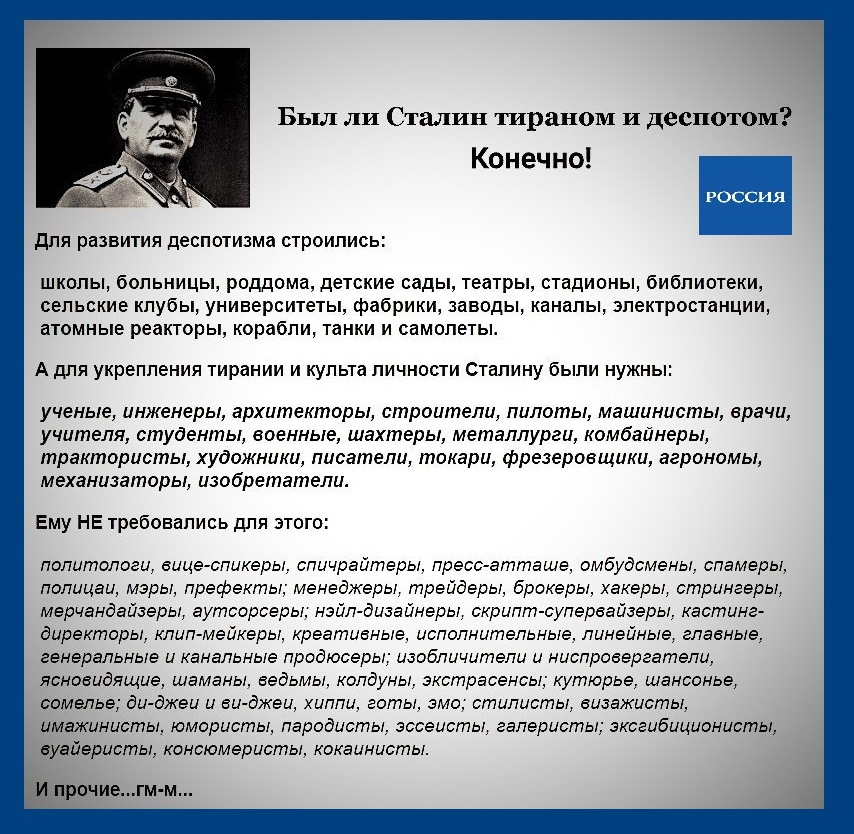 Был ли Сталин тираном и деспотом?

Конечно!

РОССИЯ

Для развития деспотизма строились:

школы, больницы, роддома, детские сады, театры, стадионы, библиотеки, сельские клубы, университеты, фабрики, заводы, каналы, электростанции, атомные реакторы, корабли, танки и самолеты.

А для укрепления тирании и культа личности Сталину были нужны:

ученые, инженеры, архитекторы, строители, пилоты, машинисты, врачи, учителя, студенты, военные, шахтеры, металлурги, комбайнеры, трактористы, художники, писатели, токари, фрезеровщики, агрономы, механизаторы, изобретатели.

Ему НЕ требовались для этого:

политологи, вице-спикеры, спичрайтеры, пресс-атташе, омбудсмены, спамеры, полицаи, мэры, префекты; менеджеры, трейдеры, брокеры, хакеры, стрингеры, мерчандайзеры, аутсорсеры; нэйл-дизайнеры, скрипт-супервайзеры, кастинг-директоры, клип-мейкеры, креативные, исполнительные, линейные, главные, генеральные и канальные продюсеры; изобличители и ниспровергатели, ясновидящие, шаманы, ведьмы, колдуны, экстрасенсы; кутюрье, шансонье, сомелье; ди-джеи и ви-джеи, хиппи, готы, эмо; стилисты, визажисты, имажинисты, юмористы, пародисты, эссеисты, галеристы; эксгибиционисты, вуайеристы, консюмеристы, кокаинисты.

И прочие...гм-м...